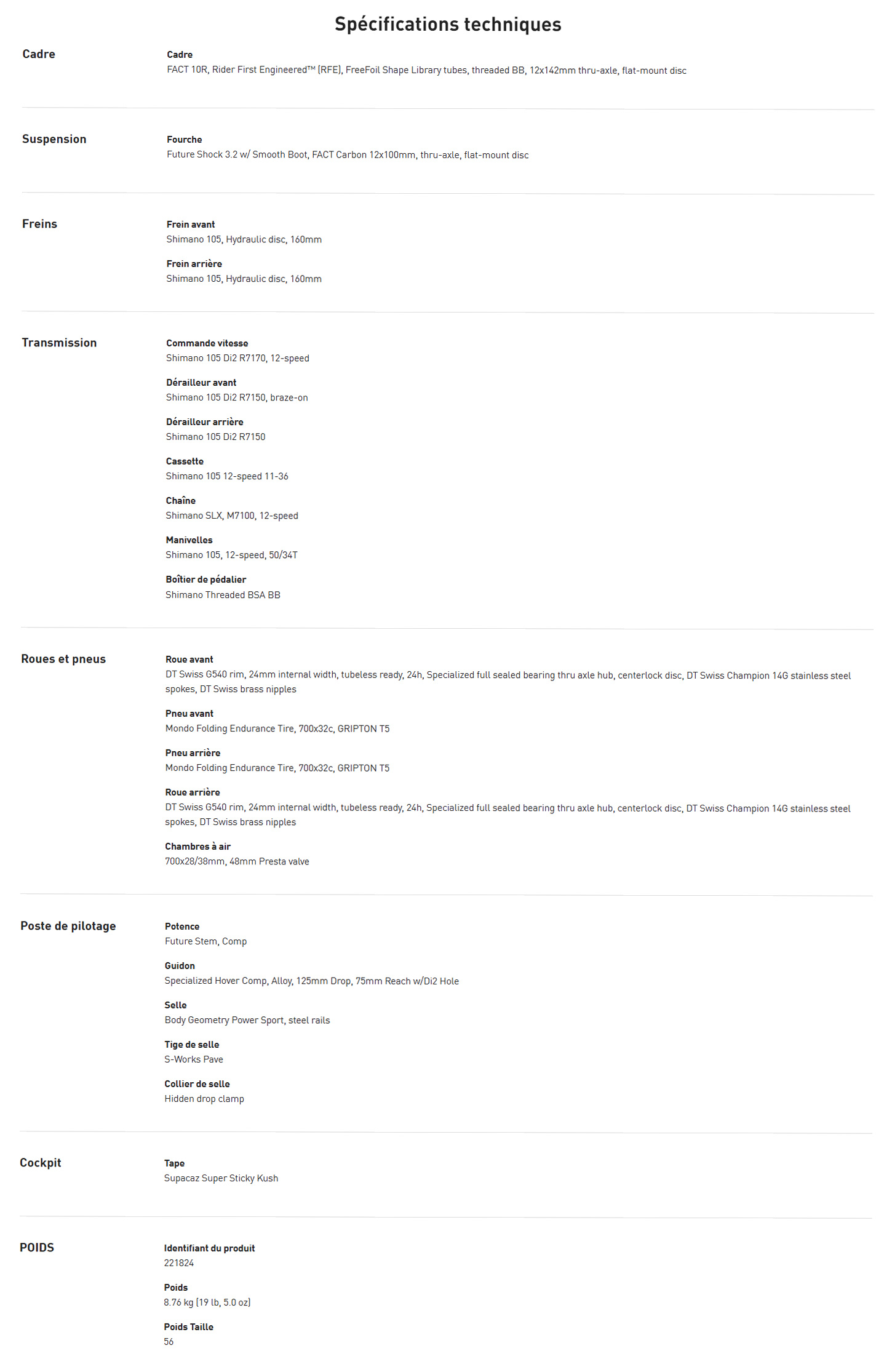 Spécifications techniques

Cadre

Cadre
FACT 10R, Rider First Engineered™ (RFE), FreeFoil Shape Library tubes, threaded BB, 12x142mm thru-axle, flat-mount disc

Suspension

Fourche
Future Shock 3.2 w/ Smooth Boot, FACT Carbon 12x100mm, thru-axle, flat-mount disc

Freins

Frein avant
Shimano 105, Hydraulic disc, 160mm

Frein arrière
Shimano 105, Hydraulic disc, 160mm

Transmission

Commande vitesse
Shimano 105 Di2 R7170, 12-speed

Dérailleur avant
Shimano 105 Di2 R7150, braze-on

Dérailleur arrière
Shimano 105 Di2 R7150

Cassette
Shimano 105 12-speed 11-36

Chaîne
Shimano SLX, M7100, 12-speed

Manivelles
Shimano 105, 12-speed, 50/34T

Boîtier de pédalier
Shimano Threaded BSA BB

Roues et pneus

Roue avant
DT Swiss G540 rim, 24mm internal width, tubeless ready, 24h, Specialized full sealed bearing thru axle hub, centerlock disc, DT Swiss Champion 14G stainless steel spokes, DT Swiss brass nipples

Pneu avant
Mondo Folding Endurance Tire, 700x32c, GRIPTON T5

Pneu arrière
Mondo Folding Endurance Tire, 700x32c, GRIPTON T5

Roue arrière
DT Swiss G540 rim, 24mm internal width, tubeless ready, 24h, Specialized full sealed bearing thru axle hub, centerlock disc, DT Swiss Champion 14G stainless steel spokes, DT Swiss brass nipples

Chambres à air
700x28/38mm, 48mm Presta valve

Poste de pilotage

Potence
Future Stem, Comp

Guidon
Specialized Hover Comp, Alloy, 125mm Drop, 75mm Reach w/Di2 Hole

Selle
Body Geometry Power Sport, steel rails

Tige de selle
S-Works Pave

Collier de selle
Hidden drop clamp

Cockpit

Tape
Supacaz Super Sticky Kush

POIDS

Identifiant du produit
221824

Poids
8.76 kg (19 lb, 5.0 oz)

Poids Taille
56